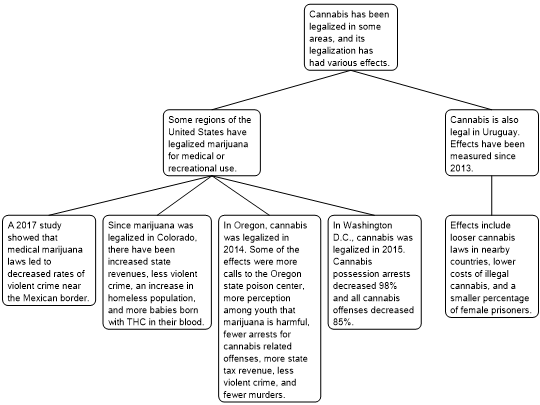 Cannabis has been legalized in some areas, and its legalization has had various effects.

Some regions of the United States have legalized marijuana for medical or recreational use.

Cannabis is also legal in Uruguay. Effects have been measured since 2013.

A 2017 study showed that medical marijuana laws led to decreased rates of violent crime near the Mexican border.

Since marijuana was legalized in Colorado, there have been increased state revenues, less violent crime, an increase in homeless population, and more babies born with THC in their blood.

In Oregon, cannabis was legalized in 2014. Some of the effects were more calls to the Oregon state poison center, more perception among youth that marijuana is harmful, fewer arrests for cannabis related offenses, more state tax revenue, less violent crime, and fewer murders.

In Washington D.C., cannabis was legalized in 2015. Cannabis possession arrests decreased 98% and all cannabis offenses decreased 85%.

Effects include looser cannabis laws in nearby countries, lower costs of illegal cannabis, and a smaller percentage of female prisoners.